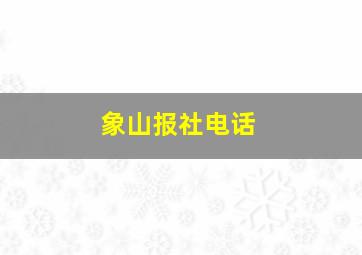 象山报社电话